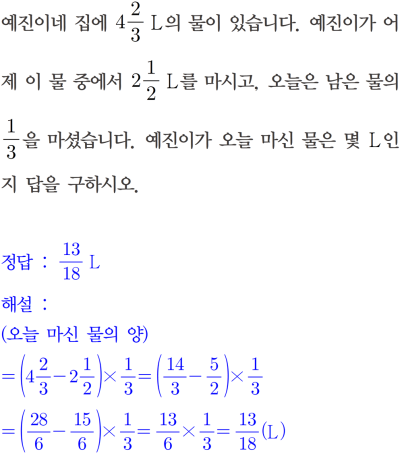 예진이네 집에 $4\frac{2}{3}$ L의 물이 있습니다. 예진이가 어제 이 물 중에서 $2\frac{1}{2}$ L를 마시고, 오늘은 남은 물의 $\frac{1}{3}$을 마셨습니다. 예진이가 오늘 마신 물은 몇 L인지 답을 구하시오.

정답 : $\frac{13}{18}$ L
해설 :
(오늘 마신 물의 양)
$=\left(4\frac{2}{3}-2\frac{1}{2}\right)\times\frac{1}{3}=\left(\frac{14}{3}-\frac{5}{2}\right)\times\frac{1}{3}$
$=\left(\frac{28}{6}-\frac{15}{6}\right)\times\frac{1}{3}=\frac{13}{6}\times\frac{1}{3}=\frac{13}{18}$(L)